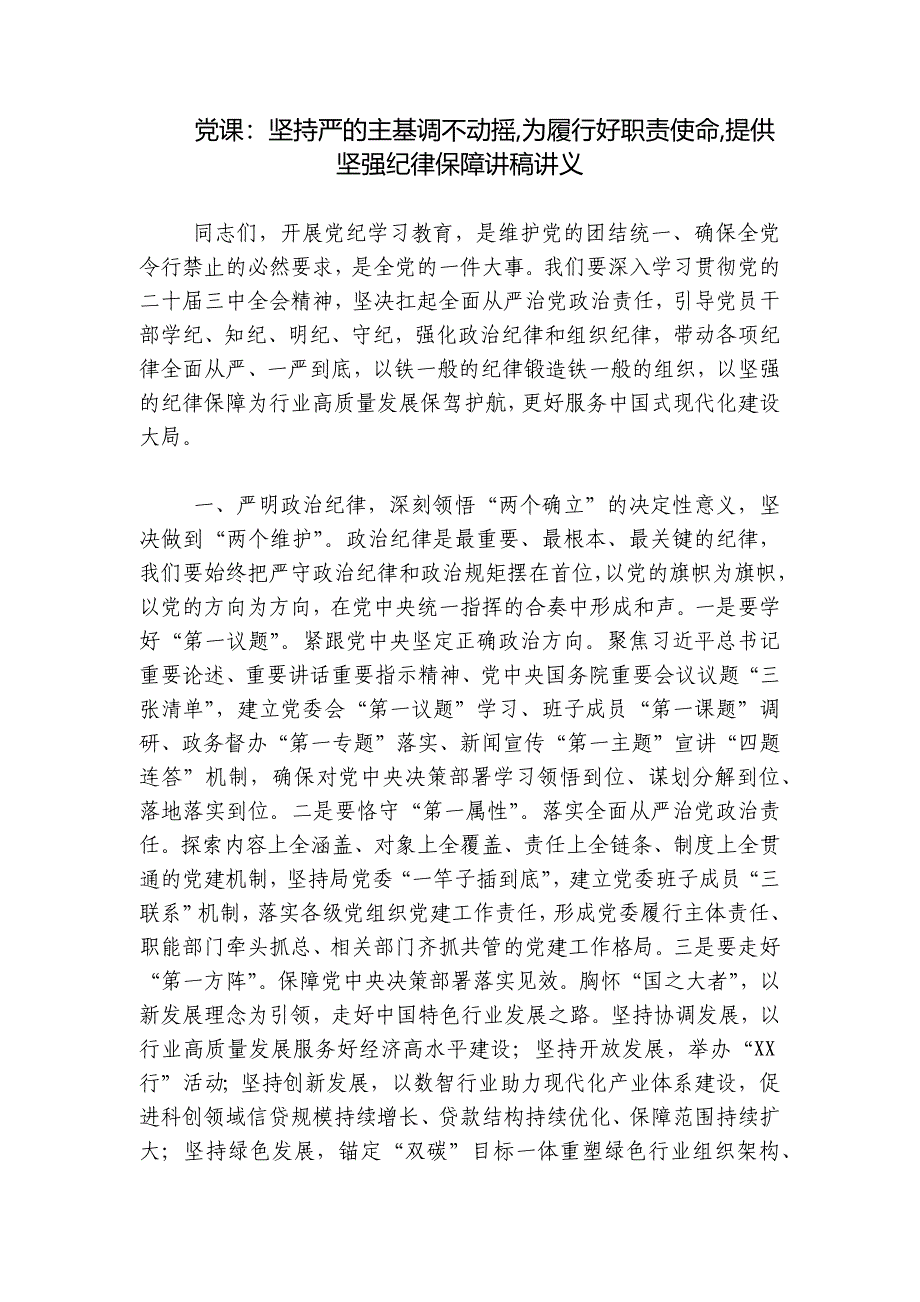 党课：坚持严的主基调不动摇,为履行好职责使命,提供坚强纪律保障讲稿讲义

同志们，开展党纪学习教育，是维护党的团结统一、确保全党令行禁止的必然要求，是全党的一件大事。我们要深入学习贯彻党的二十届三中全会精神，坚决扛起全面从严治党政治责任，引导党员干部学纪、知纪、明纪、守纪，强化政治纪律和组织纪律，带动各项纪律全面从严、一严到底，以铁一般的纪律锻造铁一般的组织，以坚强的纪律保障为行业高质量发展保驾护航，更好服务中国式现代化建设大局。

一、严明政治纪律，深刻领悟“两个确立”的决定性意义，坚决做到“两个维护”。政治纪律是最重要、最根本、最关键的纪律，我们要始终把严守政治纪律和政治规矩摆在首位，以党的旗帜为旗帜，以党的方向为方向，在党中央统一指挥的合奏中形成和声。一是要学好“第一议题”。紧跟党中央坚定正确政治方向。聚焦习近平总书记重要论述、重要讲话重要指示精神、党中央国务院重要会议议题“三张清单”，建立党委会“第一议题”学习、班子成员“第一课题”调研、政务督办“第一专题”落实、新闻宣传“第一主题”宣讲“四题连答”机制，确保对党中央决策部署学习领悟到位、谋划分解到位、落地落实到位。二是要恪守“第一属性”。落实全面从严治党政治责任。探索内容上全涵盖、对象上全覆盖、责任上全链条、制度上全贯通的党建机制，坚持局党委“一竿子插到底”，建立党委班子成员“三联系”机制，落实各级党组织党建工作责任，形成党委履行主体责任、职能部门牵头抓总、相关部门齐抓共管的党建工作格局。三是要走好“第一方阵”。保障党中央决策部署落实见效。胸怀“国之大者”，以新发展理念为引领，走好中国特色行业发展之路。坚持协调发展，以行业高质量发展服务好经济高水平建设；坚持开放发展，举办“XX行”活动；坚持创新发展，以数智行业助力现代化产业体系建设，促进科创领域信贷规模持续增长、贷款结构持续优化、保障范围持续扩大；坚持绿色发展，锚定“双碳”目标一体重塑绿色行业组织架构、